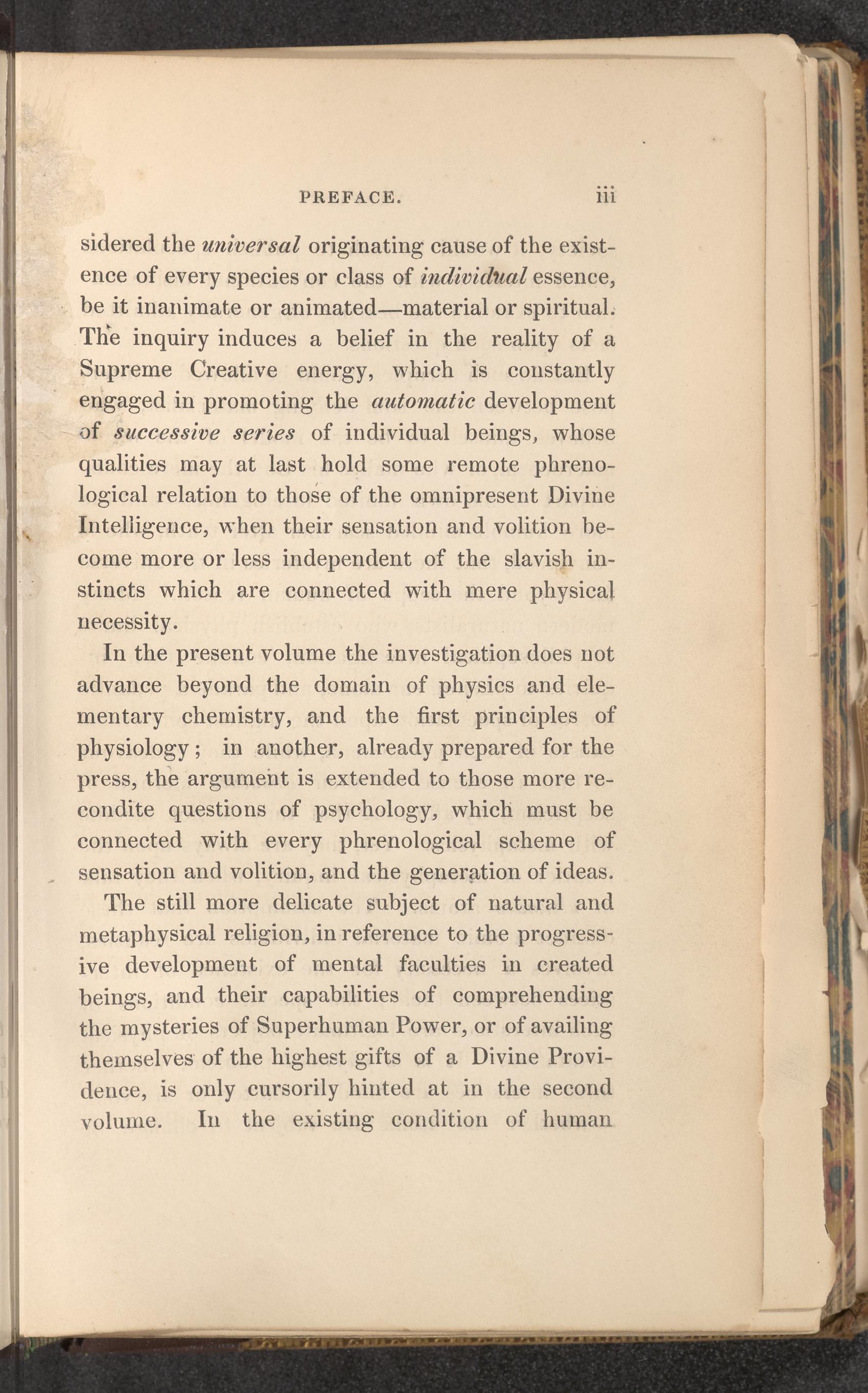 PREFACE. iii

sidered the universal originating cause of the existence of every species or class of individual essence, be it inanimate or animated—material or spiritual. The inquiry induces a belief in the reality of a Supreme Creative energy, which is constantly engaged in promoting the automatic development of successive series of individual beings, whose qualities may at last hold some remote phrenological relation to those of the omnipresent Divine Intelligence, when their sensation and volition become more or less independent of the slavish instincts which are connected with mere physical necessity.

In the present volume the investigation does not advance beyond the domain of physics and elementary chemistry, and the first principles of physiology; in another, already prepared for the press, the argument is extended to those more recondite questions of psychology, which must be connected with every phrenological scheme of sensation and volition, and the generation of ideas.

The still more delicate subject of natural and metaphysical religion, in reference to the progressive development of mental faculties in created beings, and their capabilities of comprehending the mysteries of Superhuman Power, or of availing themselves of the highest gifts of a Divine Providence, is only cursorily hinted at in the second volume. In the existing condition of human